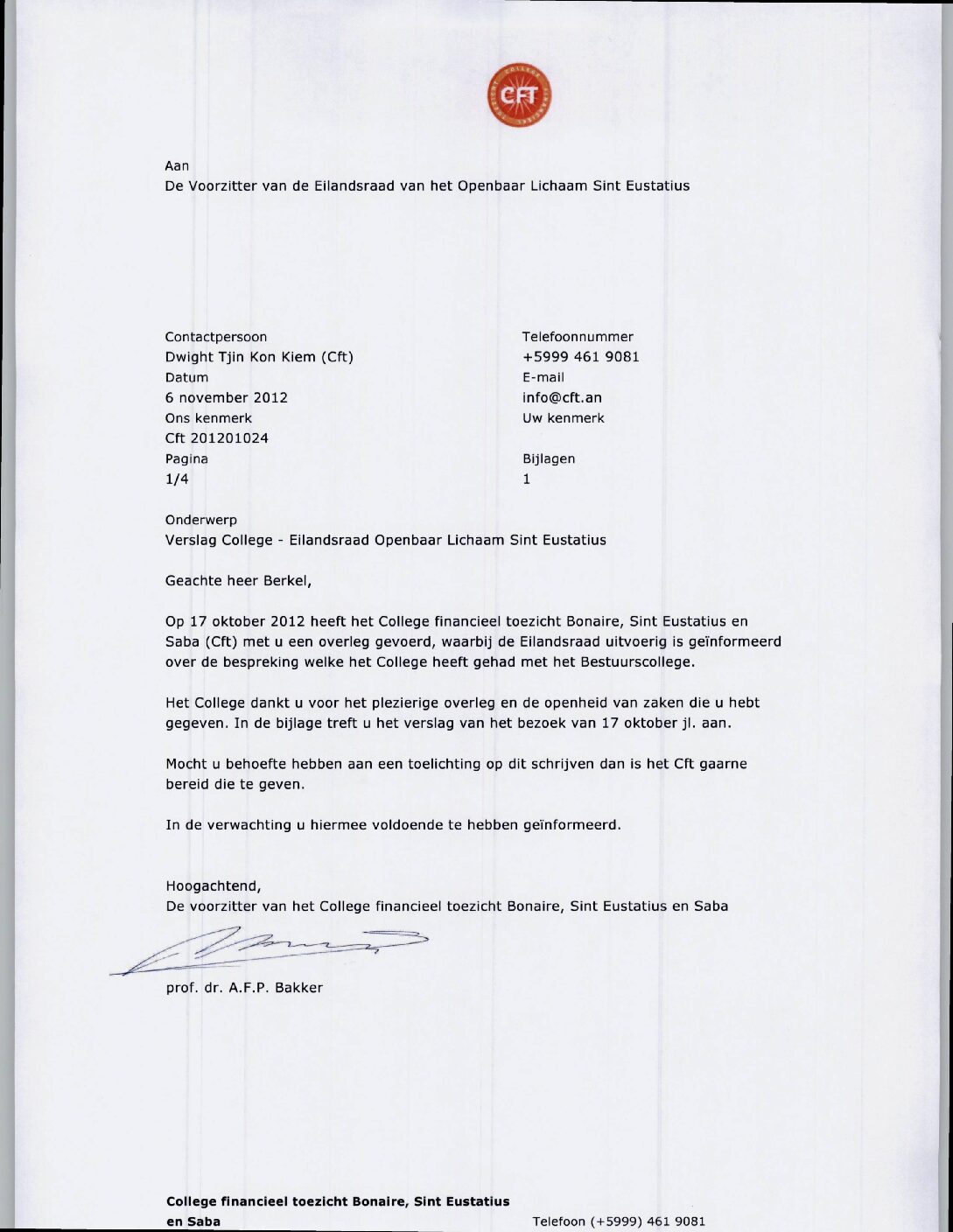 CFT

Aan
De Voorzitter van de Eilandsraad van het Openbaar Lichaam Sint Eustatius

Contactpersoon
Dwight Tjin Kon Kiem (Cft)
Datum
6 november 2012
Ons kenmerk
Cft 201201024
Pagina
1/4

Telefoonnummer
+5999 461 9081
E-mail
info@cft.an
Uw kenmerk

Bijlagen
1

Onderwerp
Verslag College - Eilandsraad Openbaar Lichaam Sint Eustatius

Geachte heer Berkel,

Op 17 oktober 2012 heeft het College financieel toezicht Bonaire, Sint Eustatius en Saba (Cft) met u een overleg gevoerd, waarbij de Eilandsraad uitvoerig is geïnformeerd over de bespreking welke het College heeft gehad met het Bestuurscollege.

Het College dankt u voor het plezierige overleg en de openheid van zaken die u hebt gegeven. In de bijlage treft u het verslag van het bezoek van 17 oktober jl. aan.

Mocht u behoefte hebben aan een toelichting op dit schrijven dan is het Cft gaarne bereid die te geven.

In de verwachting u hiermee voldoende te hebben geïnformeerd.

Hoogachtend,
De voorzitter van het College financieel toezicht Bonaire, Sint Eustatius en Saba

prof. dr. A.F.P. Bakker

College financieel toezicht Bonaire, Sint Eustatius en Saba

Telefoon (+5999) 461 9081